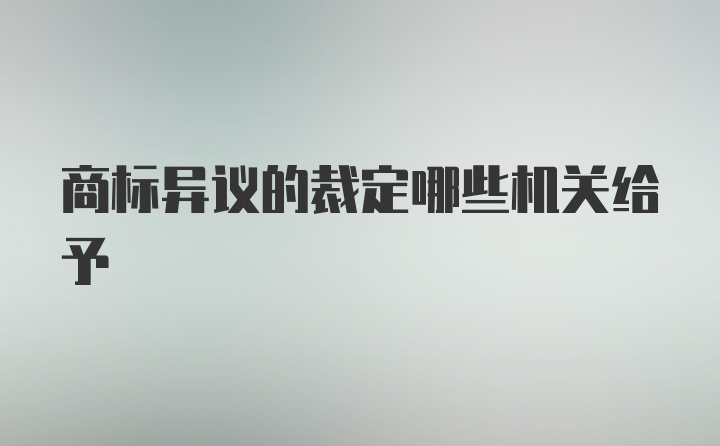 商标异议的裁定哪些机关给予